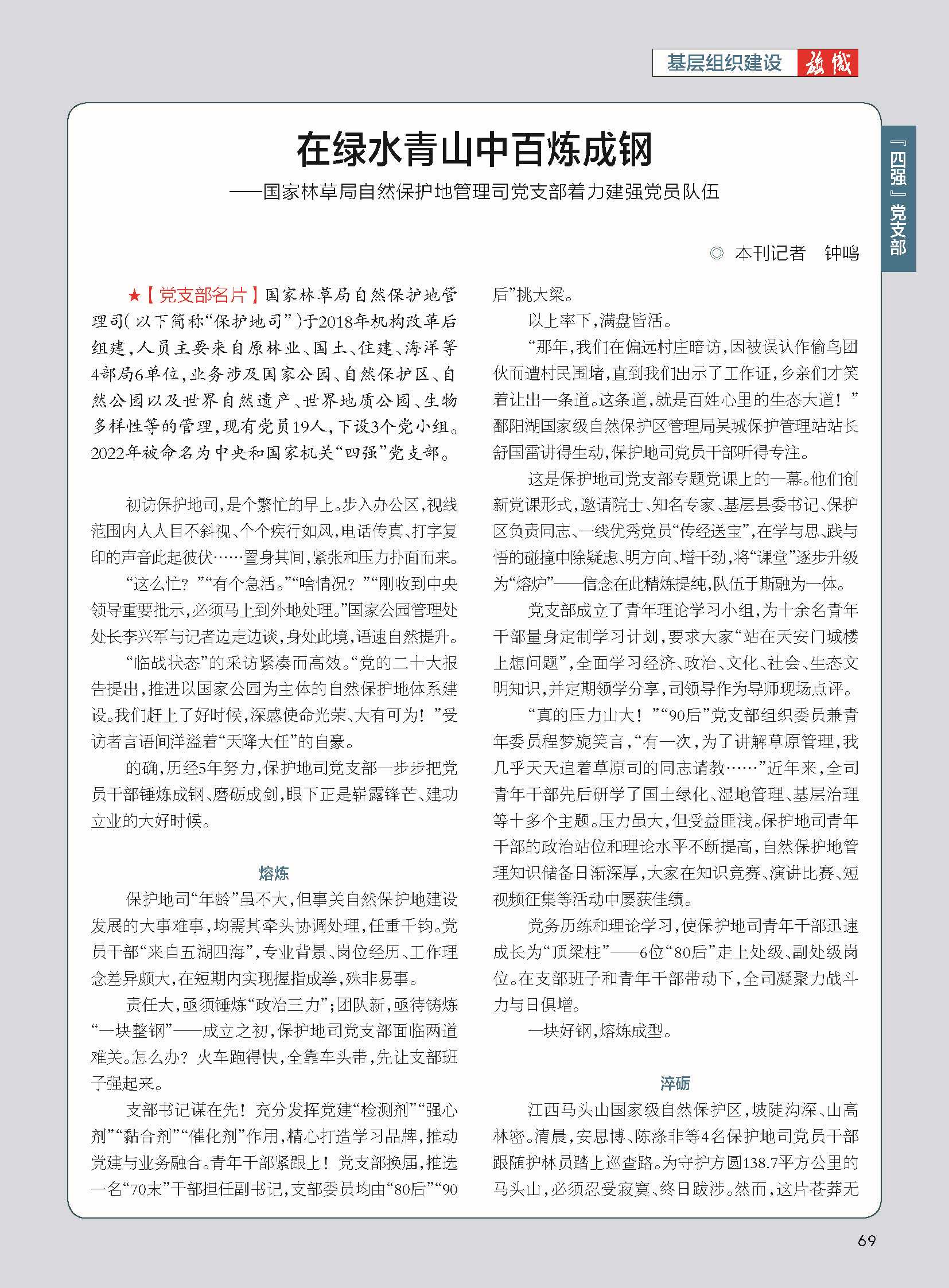 基层组织建设 旗帜

『四强』党支部

在绿水青山中百炼成钢

——国家林草局自然保护地管理司党支部着力建强党员队伍

◎ 本刊记者 钟鸣

★【党支部名片】国家林草局自然保护地管理司(以下简称“保护地司”)于2018年机构改革后组建,人员主要来自原林业、国土、住建、海洋等4部局6单位,业务涉及国家公园、自然保护区、自然公园以及世界自然遗产、世界地质公园、生物多样性等的管理,现有党员19人,下设3个党小组。2022年被命名为中央和国家机关“四强”党支部。

初访保护地司,是个繁忙的早上。步入办公区,视线范围内人人目不斜视、个个疾行如风,电话传真、打字复印的声音此起彼伏……置身其间,紧张和压力扑面而来。

“这么忙?”“有个急活。”“啥情况?”“刚收到中央领导重要批示,必须马上到外地处理。”国家公园管理处处长李兴军与记者边走边谈,身处此境,语速自然提升。

“临战状态”的采访紧凑而高效。“党的二十大报告提出,推进以国家公园为主体的自然保护地体系建设。我们赶上了好时候,深感使命光荣、大有可为!”受访者言语间洋溢着“天降大任”的自豪。

的确,历经5年努力,保护地司党支部一步步把党员干部锤炼成钢、磨砺成剑,眼下正是崭露锋芒、建功立业的大好时候。

熔炼

保护地司“年龄”虽不大,但事关自然保护地建设发展的大事难事,均需其牵头协调处理,任重千钧。党员干部“来自五湖四海”,专业背景、岗位经历、工作理念差异颇大,在短期内实现握指成拳,殊非易事。

责任大,亟须锤炼“政治三力”;团队新,亟待铸炼“一块整钢”——成立之初,保护地司党支部面临两道难关。怎么办?火车跑得快,全靠车头带,先让支部班子强起来。

支部书记谋在先!充分发挥党建“检测剂”“强心剂”“黏合剂”“催化剂”作用,精心打造学习品牌,推动党建与业务融合。青年干部紧跟上!党支部换届,推选一名“70末”干部担任副书记,支部委员均由“80后”“90后”挑大梁。

以上率下,满盘皆活。

“那年,我们在偏远村庄暗访,因被误认作偷鸟团伙而遭村民围堵,直到我们出示了工作证,乡亲们才笑着让出一条道。这条道,就是百姓心里的生态大道!”鄱阳湖国家级自然保护区管理局吴城保护管理站站长舒国雷讲得生动,保护地司党员干部听得专注。

这是保护地司党支部专题党课上的一幕。他们创新党课形式,邀请院士、知名专家、基层县委书记、保护区负责同志、一线优秀党员“传经送宝”,在学与思、践与悟的碰撞中除疑虑、明方向、增干劲,将“课堂”逐步升级为“熔炉”——信念在此精炼提纯,队伍于斯融为一体。

党支部成立了青年理论学习小组,为十余名青年干部量身定制学习计划,要求大家“站在天安门城楼上想问题”,全面学习经济、政治、文化、社会、生态文明知识,并定期领学分享,司领导作为导师现场点评。

“真的压力山大!”“90后”党支部组织委员兼青年委员程梦旎笑言,“有一次,为了讲解草原管理,我几乎天天追着草原司的同志请教……”近年来,全司青年干部先后研学了国土绿化、湿地管理、基层治理等十多个主题。压力虽大,但受益匪浅。保护地司青年干部的政治站位和理论水平不断提高,自然保护地管理知识储备日渐深厚,大家在知识竞赛、演讲比赛、短视频征集等活动中屡获佳绩。

党务历练和理论学习,使保护地司青年干部迅速成长为“顶梁柱”——6位“80后”走上处级、副处级岗位。在支部班子和青年干部带动下,全司凝聚力战斗力与日俱增。

一块好钢,熔炼成型。

淬砺

江西马头山国家级自然保护区,坡陡沟深、山高林密。清晨,安思博、陈涤非等4名保护地司党员干部跟随护林员踏上巡查路。为守护方圆138.7平方公里的马头山,必须忍受寂寞、终日跋涉。然而,这片苍莽无

69